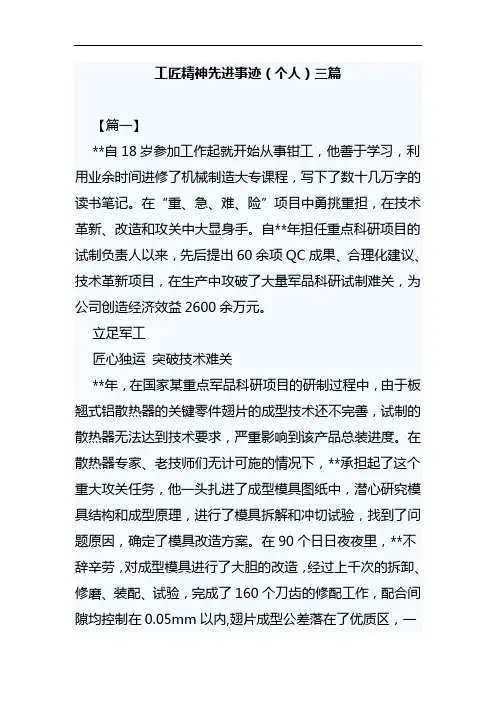 工匠精神先进事迹（个人）三篇

【篇一】

**自 18 岁参加工作起就开始从事钳工，他善于学习，利用业余时间进修了机械制造大专课程，写下了数十几万字的读书笔记。在“重、急、难、险”项目中勇挑重担，在技术革新、改造和攻关中大显身手。自**年担任重点科研项目的试制负责人以来，先后提出 60 余项 QC 成果、合理化建议、技术革新项目，在生产中攻破了大量军品科研试制难关，为公司创造经济效益 2600 余万元。

立足军工

匠心独运 突破技术难关

**年，在国家某重点军品科研项目的研制过程中，由于板翅式铝散热器的关键零件翅片的成型技术还不完善，试制的散热器无法达到技术要求，严重影响到该产品总装进度。在散热器专家、老技师们无计可施的情况下，**承担起了这个重大攻关任务，他一头扎进了成型模具图纸中，潜心研究模具结构和成型原理，进行了模具拆解和冲切试验，找到了问题原因，确定了模具改造方案。在 90 个日日夜夜里，**不辞辛劳，对成型模具进行了大胆的改造，经过上千次的拆卸、修磨、装配、试验，完成了 160 个刀齿的修配工作，配合间隙均控制在 0.05mm 以内,翅片成型公差落在了优质区，一